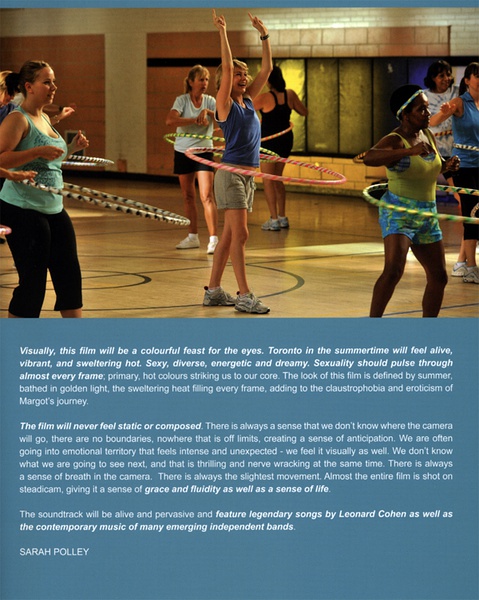 Visually, this film will be a colourful feast for the eyes. Toronto in the summertime will feel alive, vibrant, and sweltering hot. Sexy, diverse, energetic and dreamy. Sexuality should pulse through almost every frame; primary, hot colours striking us to our core. The look of this film is defined by summer, bathed in golden light, the sweltering heat filling every frame, adding to the claustrophobia and eroticism of Margot's journey.

The film will never feel static or composed. There is always a sense that we don't know where the camera will go, there are no boundaries, nowhere that is off limits, creating a sense of anticipation. We are often going into emotional territory that feels intense and unexpected - we feel it visually as well. We don't know what we are going to see next, and that is thrilling and nerve wracking at the same time. There is always a sense of breath in the camera. There is always the slightest movement. Almost the entire film is shot on steadicam, giving it a sense of grace and fluidity as well as a sense of life.

The soundtrack will be alive and pervasive and feature legendary songs by Leonard Cohen as well as the contemporary music of many emerging independent bands.

SARAH POLLEY